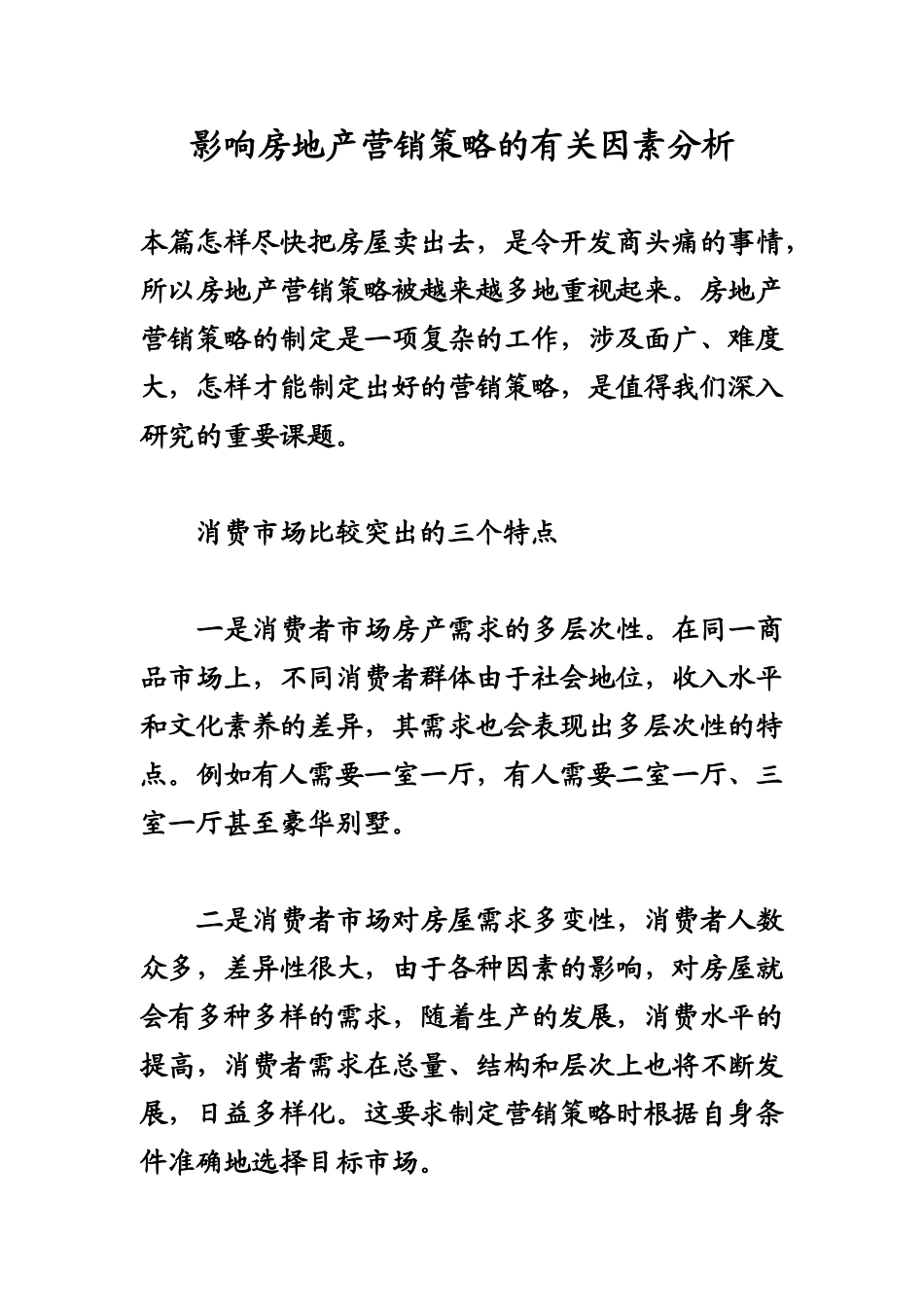 影响房地产营销策略的有关因素分析

本篇怎样尽快把房屋卖出去，是令开发商头痛的事情，所以房地产营销策略被越来越多地重视起来。房地产营销策略的制定是一项复杂的工作，涉及面广、难度大，怎样才能制定出好的营销策略，是值得我们深入研究的重要课题。

消费市场比较突出的三个特点

一是消费者市场房产需求的多层次性。在同一商品市场上，不同消费者群体由于社会地位，收入水平和文化素养的差异，其需求也会表现出多层次性的特点。例如有人需要一室一厅，有人需要二室一厅、三室一厅甚至豪华别墅。

二是消费者市场对房屋需求多变性，消费者人数众多，差异性很大，由于各种因素的影响，对房屋就会有多种多样的需求，随着生产的发展，消费水平的提高，消费者需求在总量、结构和层次上也将不断发展，日益多样化。这要求制定营销策略时根据自身条件准确地选择目标市场。